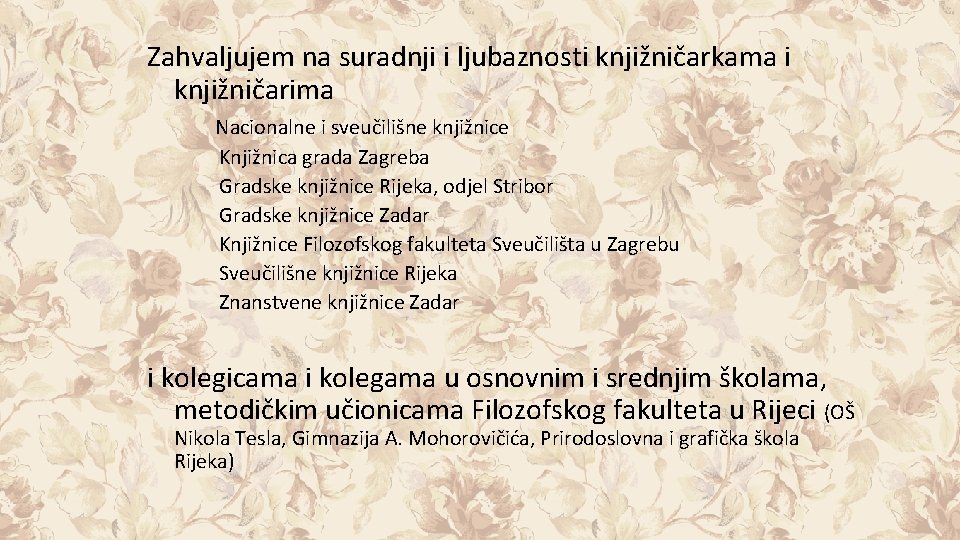 Zahvaljujem na suradnji i ljubaznosti knjižničarkama i knjižničarima

Nacionalne i sveučilišne knjižnice
Knjižnica grada Zagreba
Gradske knjižnice Rijeka, odjel Stribor
Gradske knjižnice Zadar
Knjižnice Filozofskog fakulteta Sveučilišta u Zagrebu
Sveučilišne knjižnice Rijeka
Znanstvene knjižnice Zadar

i kolegicama i kolegama u osnovnim i srednjim školama, metodičkim učionicama Filozofskog fakulteta u Rijeci (OŠ Nikola Tesla, Gimnazija A. Mohorovičića, Prirodoslovna i grafička škola Rijeka)